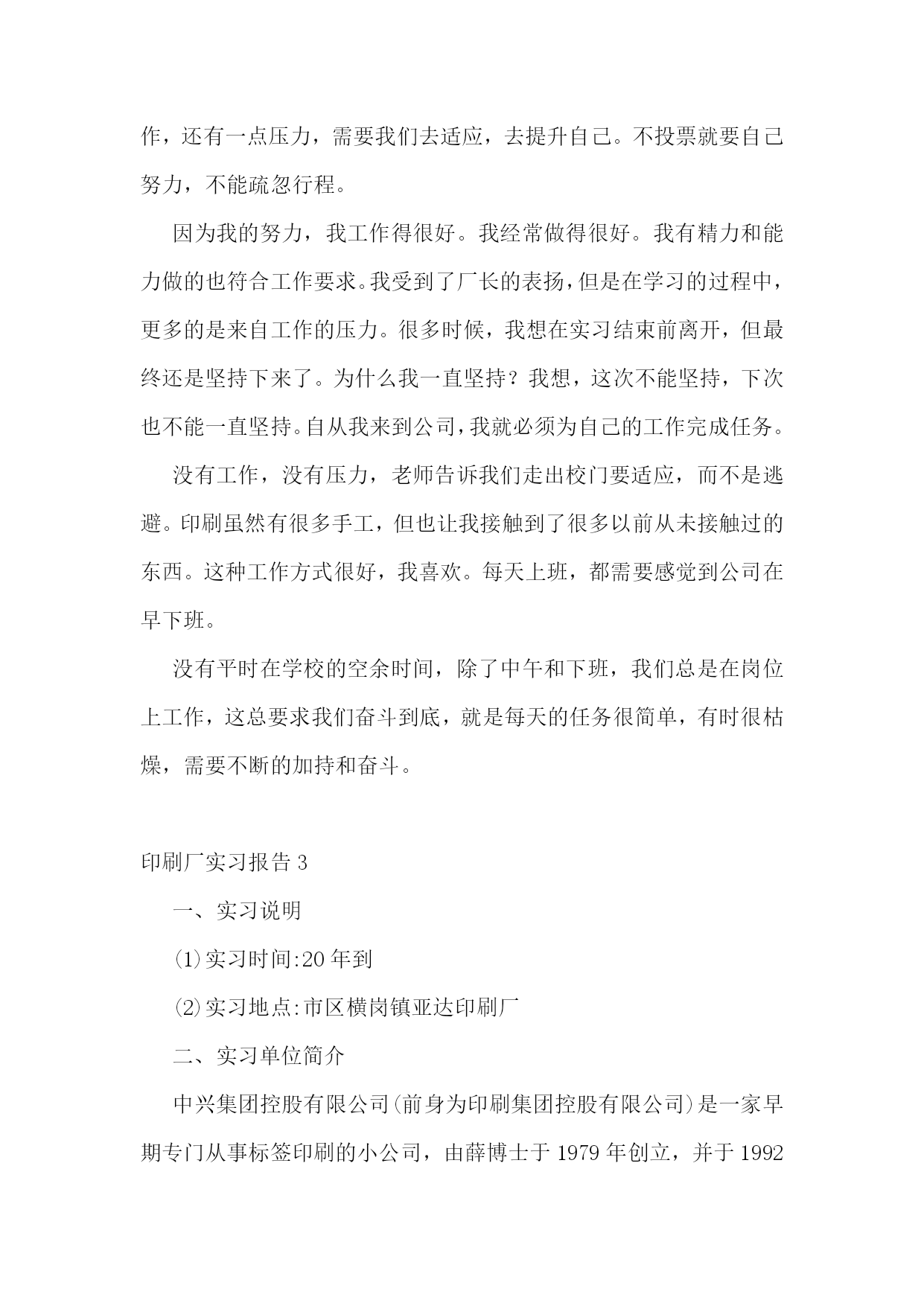 作，还有一点压力，需要我们去适应，去提升自己。不投票就要自己努力，不能疏忽行程。

因为我的努力，我工作得很好。我经常做得很好。我有精力和能力做的也符合工作要求。我受到了厂长的表扬，但是在学习的过程中，更多的是来自工作的压力。很多时候，我想在实习结束前离开，但最终还是坚持下来了。为什么我一直坚持？我想，这次不能坚持，下次也不能一直坚持。自从我来到公司，我就必须为自己的工作完成任务。

没有工作，没有压力，老师告诉我们走出校门要适应，而不是逃避。印刷虽然有很多手工，但也让我接触到了很多以前从未接触过的东西。这种工作方式很好，我喜欢。每天上班，都需要感觉到公司在早下班。

没有平时在学校的空余时间，除了中午和下班，我们总是在岗位上工作，这总要求我们奋斗到底，就是每天的任务很简单，有时很枯燥，需要不断的加持和奋斗。

印刷厂实习报告 3

一、实习说明

⑴实习时间:20 年到

⑵实习地点:市区横岗镇亚达印刷厂

二、实习单位简介

中兴集团控股有限公司(前身为印刷集团控股有限公司)是一家早期专门从事标签印刷的小公司，由薛博士于 1979 年创立，并于 1992